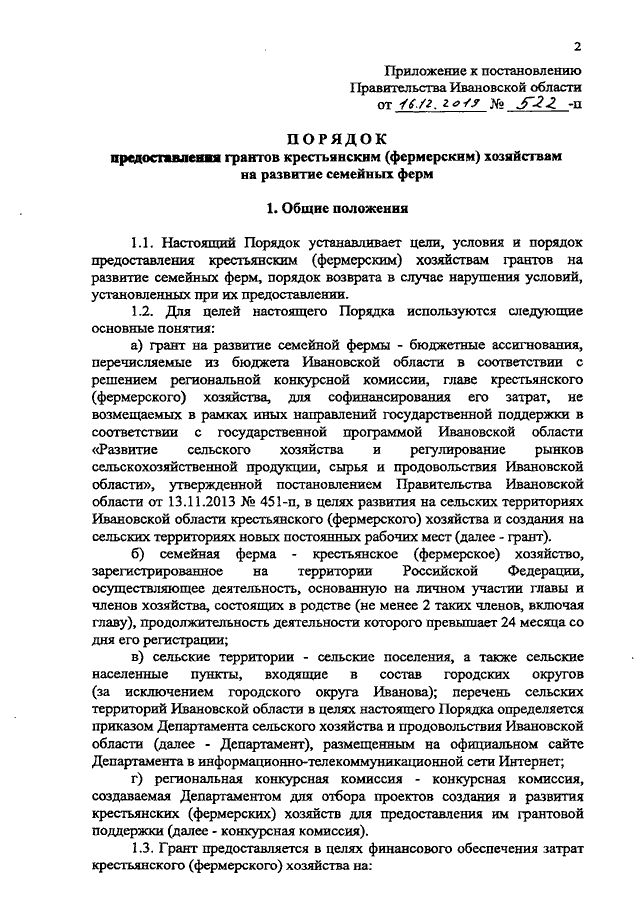 2

Приложение к постановлению Правительства Ивановской области от 16.12.2019 № 522 -п

ПОРЯДОК
предоставления грантов крестьянским (фермерским) хозяйствам на развитие семейных ферм

1. Общие положения

1.1. Настоящий Порядок устанавливает цели, условия и порядок предоставления крестьянским (фермерским) хозяйствам грантов на развитие семейных ферм, порядок возврата в случае нарушения условий, установленных при их предоставлении.

1.2. Для целей настоящего Порядка используются следующие основные понятия:

а) грант на развитие семейной фермы - бюджетные ассигнования, перечисляемые из бюджета Ивановской области в соответствии с решением региональной конкурсной комиссии, главе крестьянского (фермерского) хозяйства, для софинансирования его затрат, не возмещаемых в рамках иных направлений государственной поддержки в соответствии с государственной программой Ивановской области «Развитие сельского хозяйства и регулирование рынков сельскохозяйственной продукции, сырья и продовольствия Ивановской области», утвержденной постановлением Правительства Ивановской области от 13.11.2013 № 451-п, в целях развития на сельских территориях Ивановской области крестьянского (фермерского) хозяйства и создания на сельских территориях новых постоянных рабочих мест (далее - грант).

б) семейная ферма - крестьянское (фермерское) хозяйство, зарегистрированное на территории Российской Федерации, осуществляющее деятельность, основанную на личном участии главы и членов хозяйства, состоящих в родстве (не менее 2 таких членов, включая главу), продолжительность деятельности которого превышает 24 месяца со дня его регистрации;

в) сельские территории - сельские поселения, а также сельские населенные пункты, входящие в состав городских округов (за исключением городского округа Иванова); перечень сельских территорий Ивановской области в целях настоящего Порядка определяется приказом Департамента сельского хозяйства и продовольствия Ивановской области (далее - Департамент), размещенным на официальном сайте Департамента в информационно-телекоммуникационной сети Интернет;

г) региональная конкурсная комиссия - конкурсная комиссия, создаваемая Департаментом для отбора проектов создания и развития крестьянских (фермерских) хозяйств для предоставления им грантовой поддержки (далее - конкурсная комиссия).

1.3. Грант предоставляется в целях финансового обеспечения затрат крестьянского (фермерского) хозяйства на: